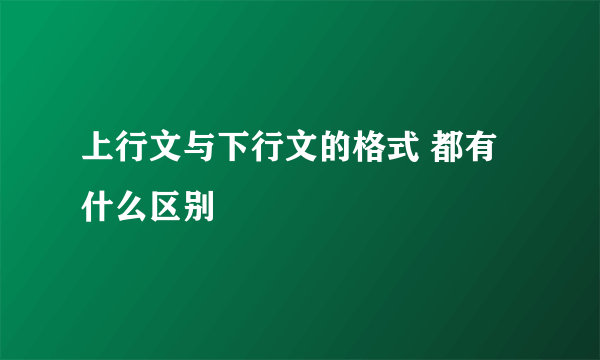 上行文与下行文的格式 都有什么区别